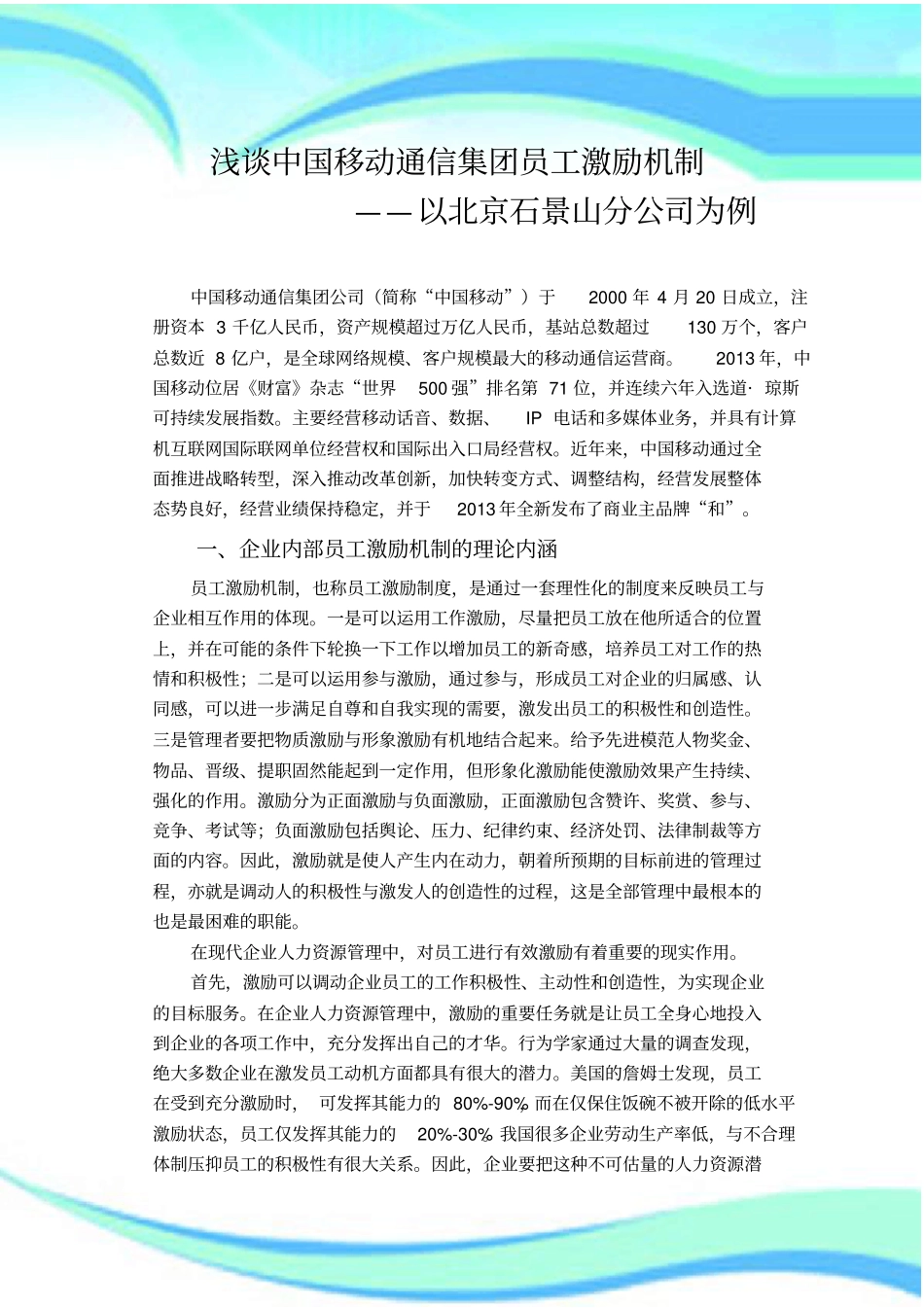 浅谈中国移动通信集团员工激励机制

——以北京石景山分公司为例

中国移动通信集团公司（简称“中国移动”）于 2000 年 4 月 20 日成立，注册资本 3 千亿人民币，资产规模超过万亿人民币，基站总数超过 130 万个，客户总数近 8 亿户，是全球网络规模、客户规模最大的移动通信运营商。 2013 年，中国移动位居《财富》杂志“世界 500 强”排名第 71 位，并连续六年入选道· 琼斯可持续发展指数。主要经营移动话音、数据、 IP 电话和多媒体业务，并具有计算机互联网国际联网单位经营权和国际出入口局经营权。近年来，中国移动通过全面推进战略转型，深入推动改革创新，加快转变方式、调整结构，经营发展整体态势良好，经营业绩保持稳定，并于 2013 年全新发布了商业主品牌“和”。

一、企业内部员工激励机制的理论内涵

员工激励机制，也称员工激励制度，是通过一套理性化的制度来反映员工与企业相互作用的体现。一是可以运用工作激励，尽量把员工放在他所适合的位置上，并在可能的条件下轮换一下工作以增加员工的新奇感，培养员工对工作的热情和积极性；二是可以运用参与激励，通过参与，形成员工对企业的归属感、认同感，可以进一步满足自尊和自我实现的需要，激发出员工的积极性和创造性。三是管理者要把物质激励与形象激励有机地结合起来。给予先进模范人物奖金、物品、晋级、提职固然能起到一定作用，但形象化激励能使激励效果产生持续、强化的作用。激励分为正面激励与负面激励，正面激励包含赞许、奖赏、参与、竞争、考试等；负面激励包括舆论、压力、纪律约束、经济处罚、法律制裁等方面的内容。因此，激励就是使人产生内在动力，朝着所预期的目标前进的管理过程，亦就是调动人的积极性与激发人的创造性的过程，这是全部管理中最根本的也是最困难的职能。

在现代企业人力资源管理中，对员工进行有效激励有着重要的现实作用。

首先，激励可以调动企业员工的工作积极性、主动性和创造性，为实现企业的目标服务。在企业人力资源管理中，激励的重要任务就是让员工全身心地投入到企业的各项工作中，充分发挥出自己的才华。行为学家通过大量的调查发现，绝大多数企业在激发员工动机方面都具有很大的潜力。美国的詹姆士发现，员工在受到充分激励时， 可发挥其能力的 80%-90% 而在仅保住饭碗不被开除的低水平激励状态，员工仅发挥其能力的 20%-30% 我国很多企业劳动生产率低，与不合理体制压抑员工的积极性有很大关系。因此，企业要把这种不可估量的人力资源潜